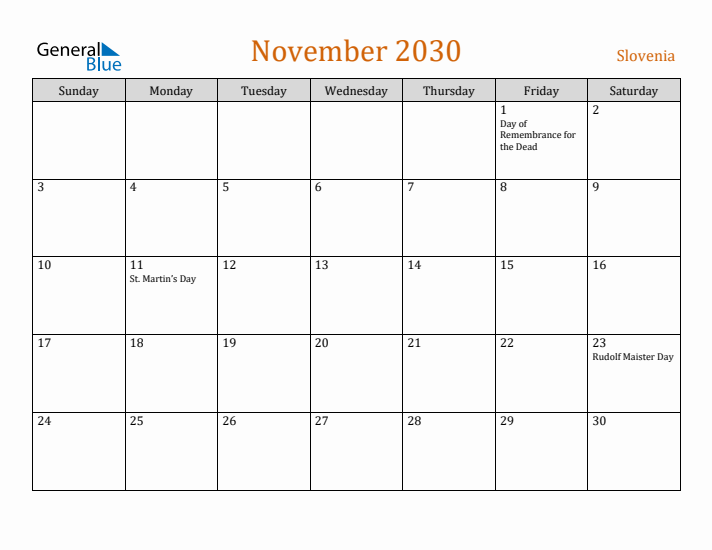 General Blue

November 2030

Slovenia

| Sunday | Monday | Tuesday | Wednesday | Thursday | Friday | Saturday |
|---|---|---|---|---|---|---|
| | | | | | 1 Day of Remembrance for the Dead | 2 |
| 3 | 4 | 5 | 6 | 7 | 8 | 9 |
| 10 | 11 St. Martin's Day | 12 | 13 | 14 | 15 | 16 |
| 17 | 18 | 19 | 20 | 21 | 22 | 23 Rudolf Maister Day |
| 24 | 25 | 26 | 27 | 28 | 29 | 30 |